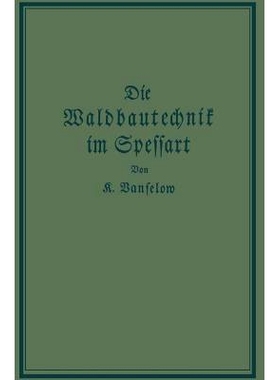 Die
Waldbautechnik
im Spessart

Von

K. Vanselow